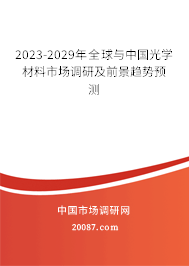 2023-2029年全球与中国光学材料市场调研及前景趋势预测

中国市场调研网

20087.com